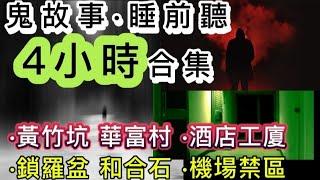 鬼故事·睡前聽
4小時合集

·黃竹坑 華富村 ·酒店工廈
·鎖羅盆 和合石 ·機場禁區